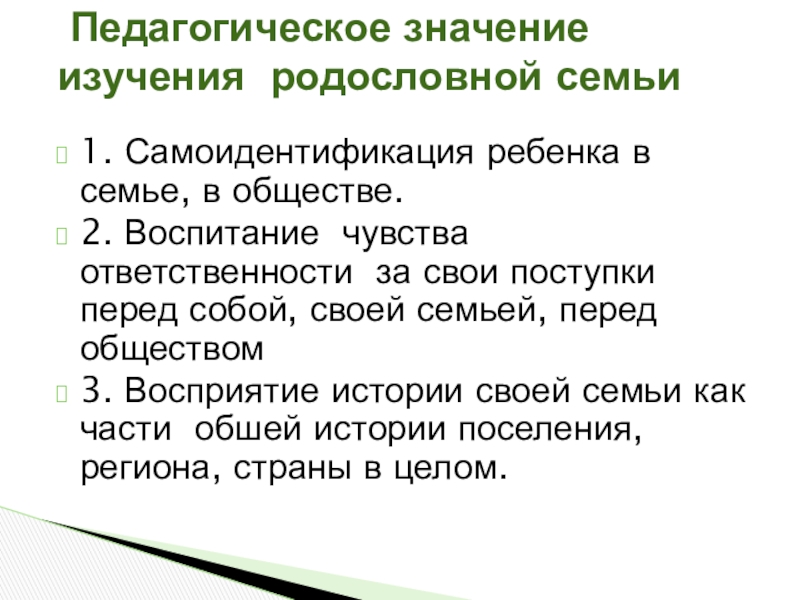 Педагогическое значение изучения родословной семьи

1. Самоидентификация ребенка в семье, в обществе.

2. Воспитание чувства ответственности за свои поступки перед собой, своей семьей, перед обществом

3. Восприятие истории своей семьи как части обшей истории поселения, региона, страны в целом.